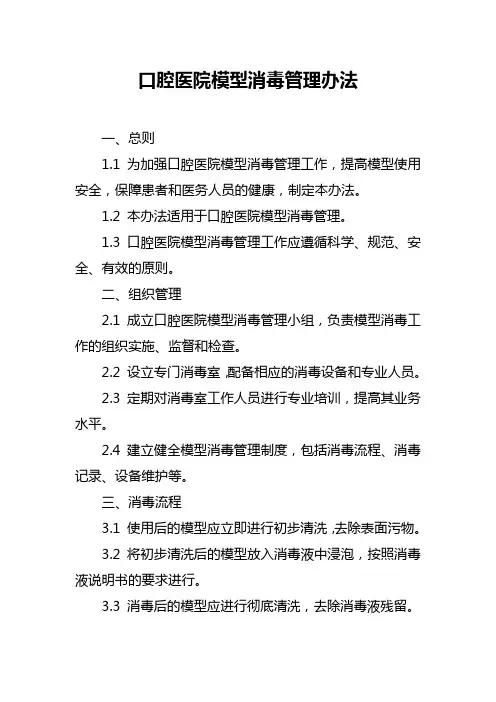 口腔医院模型消毒管理办法

一、总则

1.1 为加强口腔医院模型消毒管理工作，提高模型使用安全，保障患者和医务人员的健康，制定本办法。

1.2 本办法适用于口腔医院模型消毒管理。

1.3 口腔医院模型消毒管理工作应遵循科学、规范、安全、有效的原则。

二、组织管理

2.1 成立口腔医院模型消毒管理小组，负责模型消毒工作的组织实施、监督和检查。

2.2 设立专门消毒室，配备相应的消毒设备和专业人员。

2.3 定期对消毒室工作人员进行专业培训，提高其业务水平。

2.4 建立健全模型消毒管理制度，包括消毒流程、消毒记录、设备维护等。

三、消毒流程

3.1 使用后的模型应立即进行初步清洗，去除表面污物。

3.2 将初步清洗后的模型放入消毒液中浸泡，按照消毒液说明书的要求进行。

3.3 消毒后的模型应进行彻底清洗，去除消毒液残留。